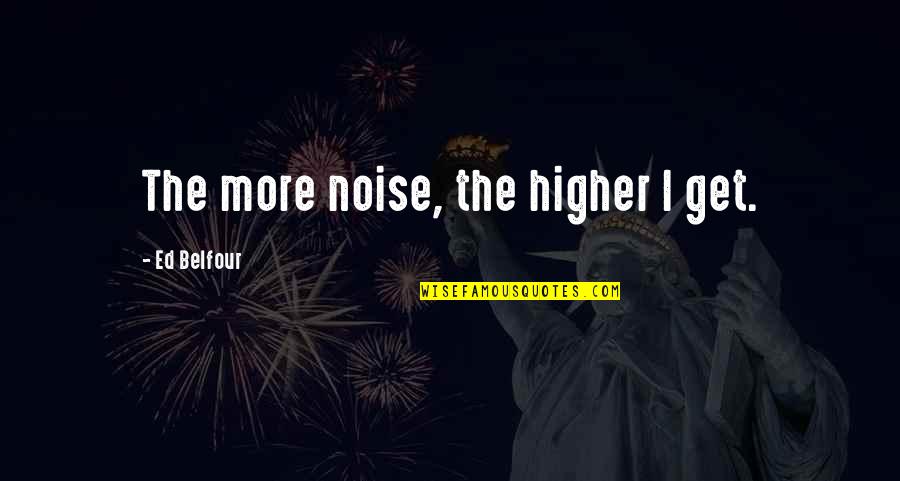 The more noise, the higher I get.

- Ed Belfour

WISEFAMOUSQUOTES.COM